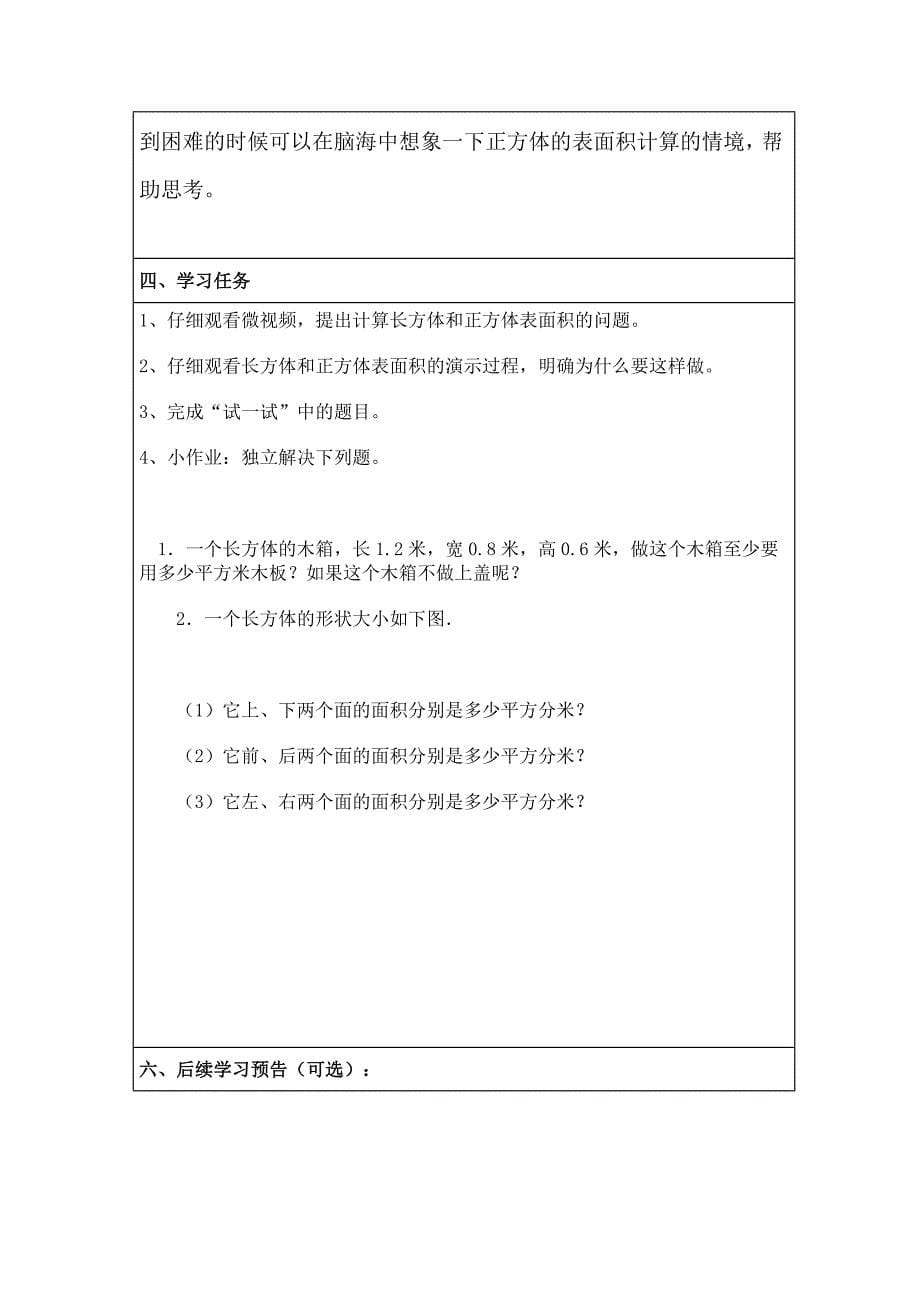 到困难的时候可以在脑海中想象一下正方体的表面积计算的情境，帮助思考。

四、学习任务

1、仔细观看微视频，提出计算长方体和正方体表面积的问题。

2、仔细观看长方体和正方体表面积的演示过程，明确为什么要这样做。

3、完成“试一试”中的题目。

4、小作业：独立解决下列题。

1．一个长方体的木箱，长 1.2 米，宽 0.8 米，高 0.6 米，做这个木箱至少要用多少平方米木板？如果这个木箱不做上盖呢？

2．一个长方体的形状大小如下图.

（1）它上、下两个面的面积分别是多少平方分米？

（2）它前、后两个面的面积分别是多少平方分米？

（3）它左、右两个面的面积分别是多少平方分米？

六、后续学习预告（可选）：